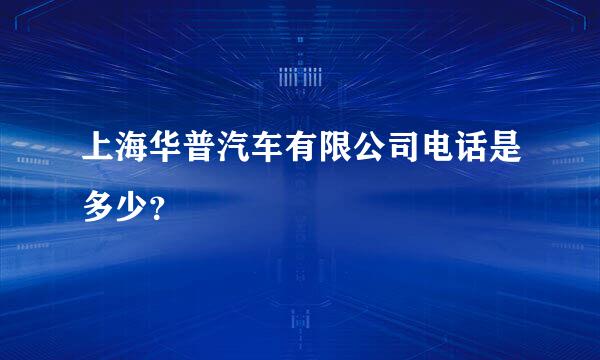 上海华普汽车有限公司电话是多少?